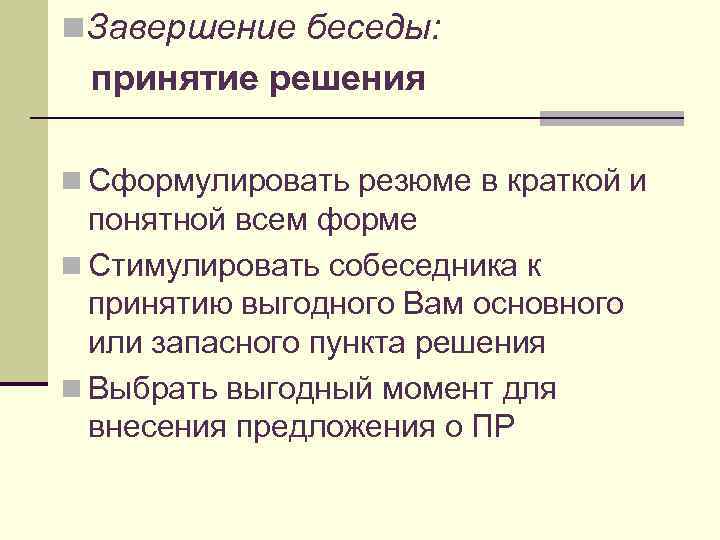 Завершение беседы:

принятие решения

Сформулировать резюме в краткой и понятной всем форме

Стимулировать собеседника к принятию выгодного Вам основного или запасного пункта решения

Выбрать выгодный момент для внесения предложения о ПР